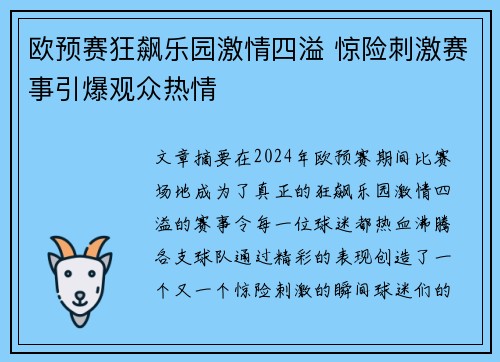 欧预赛狂飙乐园激情四溢 惊险刺激赛事引爆观众热情

文章摘要在2024年欧预赛期间比赛场地成为了真正的狂飙乐园激情四溢的赛事令每一位球迷都热血沸腾各支球队通过精彩的表现创造了一个又一个惊险刺激的瞬间球迷们的